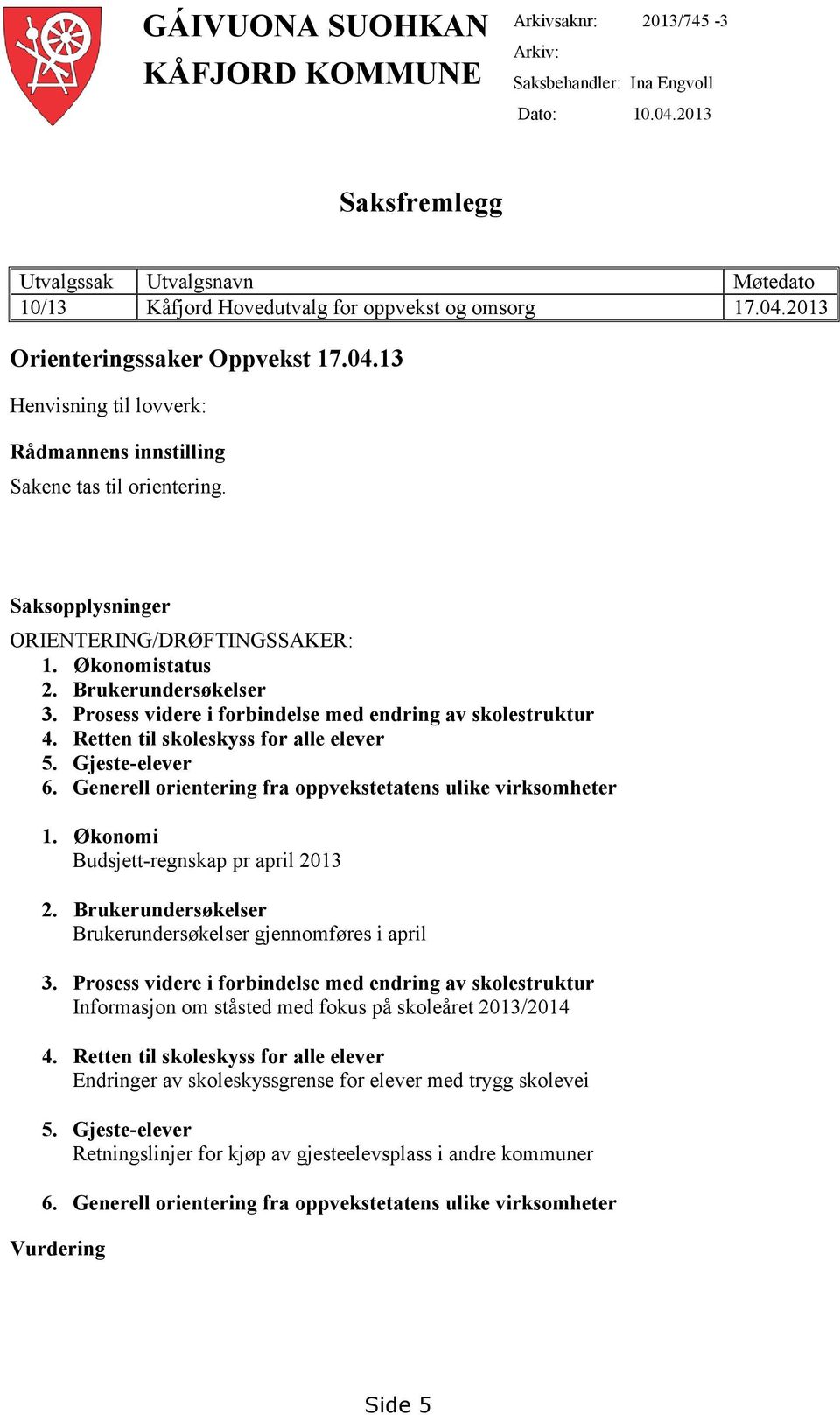 GÁIVUONA SUOHKAN
KÅFJORD KOMMUNE

Arkivsaknr: 2013/745 -3
Arkiv:
Saksbehandler: Ina Engvoll
Dato: 10.04.2013

Saksfremlegg

| Utvalgssak | Utvalgsnavn | Møtedato |
|---|---|---|
| 10/13 | Kåfjord Hovedutvalg for oppvekst og omsorg | 17.04.2013 |

Orienteringssaker Oppvekst 17.04.13

Henvisning til lovverk:

Rådmannens innstilling

Sakene tas til orientering.

Saksopplysninger

ORIENTERING/DRØFTINGSSAKER:
1. Økonomistatus
2. Brukerundersøkelser
3. Prosess videre i forbindelse med endring av skolestruktur
4. Retten til skoleskyss for alle elever
5. Gjeste-elever
6. Generell orientering fra oppvekstetatens ulike virksomheter

1. Økonomi
Budsjett-regnskap pr april 2013

2. Brukerundersøkelser
Brukerundersøkelser gjennomføres i april

3. Prosess videre i forbindelse med endring av skolestruktur
Informasjon om ståsted med fokus på skoleåret 2013/2014

4. Retten til skoleskyss for alle elever
Endringer av skoleskyssgrense for elever med trygg skolevei

5. Gjeste-elever
Retningslinjer for kjøp av gjesteelevsplass i andre kommuner

6. Generell orientering fra oppvekstetatens ulike virksomheter

Vurdering

Side 5